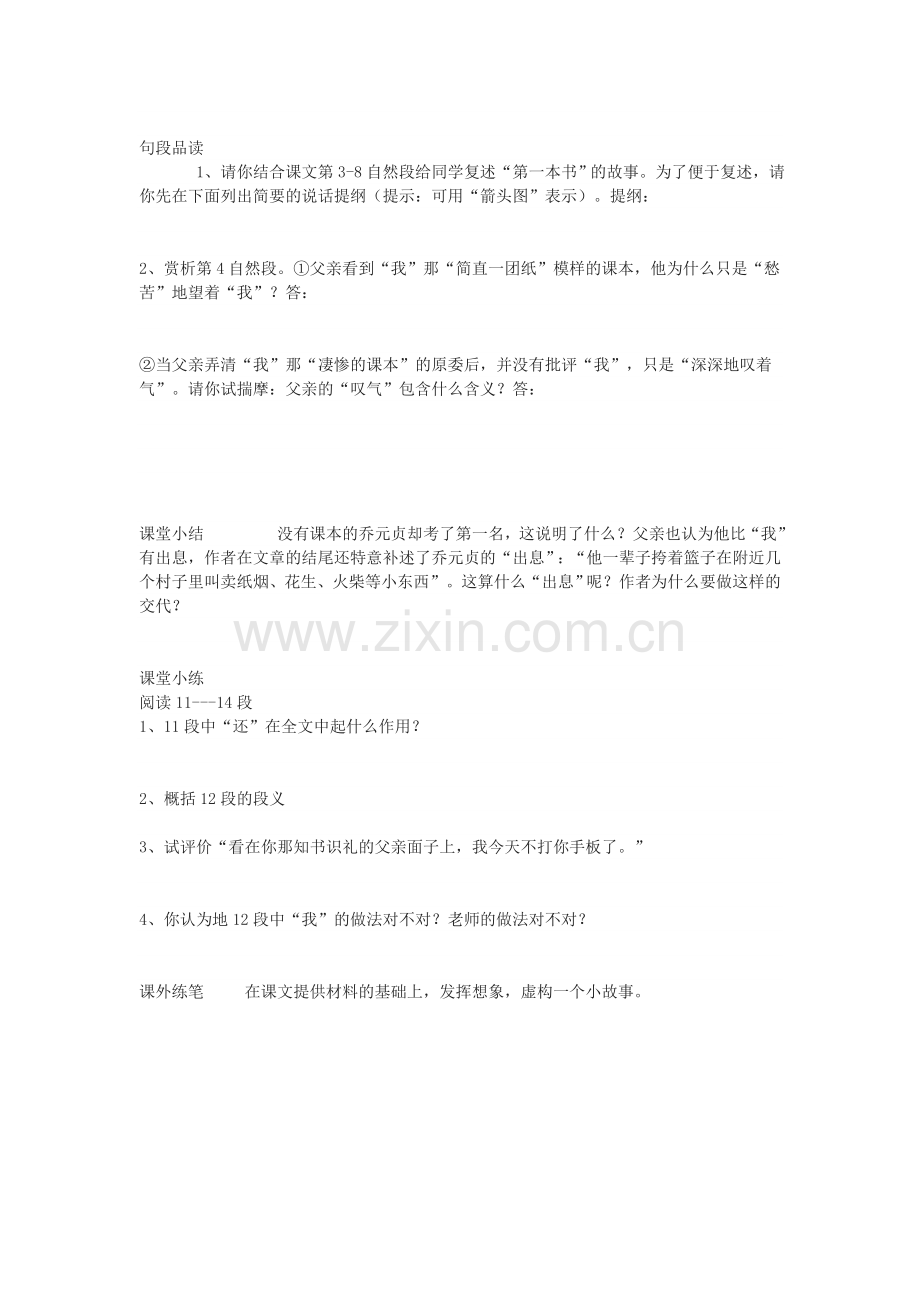 句段品读

1、请你结合课文第3-8自然段给同学复述“第一本书”的故事。为了便于复述，请你先在下面列出简要的说话提纲（提示：可用“箭头图”表示）。提纲：

2、赏析第4自然段。①父亲看到“我”那“简直一团纸”模样的课本，他为什么只是“愁苦”地望着“我”？答：

②当父亲弄清“我”那“凄惨的课本”的原委后，并没有批评“我”，只是“深深地叹着气”。请你试揣摩：父亲的“叹气”包含什么含义？答：

课堂小结 没有课本的乔元贞却考了第一名，这说明了什么？父亲也认为他比“我”有出息，作者在文章的结尾还特意补述了乔元贞的“出息”：“他一辈子挎着篮子在附近几个村子里叫卖纸烟、花生、火柴等小东西”。这算什么“出息”呢？作者为什么要做这样的交代？

课堂小练
阅读11---14段
1、11段中“还”在全文中起什么作用？

2、概括12段的段义

3、试评价“看在你那知书识礼的父亲面子上，我今天不打你手板了。”

4、你认为地12段中“我”的做法对不对？老师的做法对不对？

课外练笔 在课文提供材料的基础上，发挥想象，虚构一个小故事。

www.zixin.com.cn